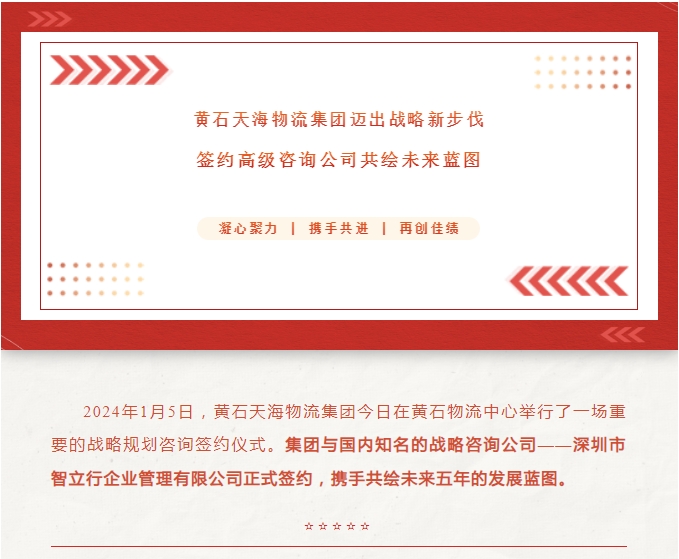 黄石天海物流集团迈出战略新步伐

签约高级咨询公司共绘未来蓝图

凝心聚力 | 携手共进 | 再创佳绩

2024年1月5日，黄石天海物流集团今日在黄石物流中心举行了一场重要的战略规划咨询签约仪式。集团与国内知名的战略咨询公司——深圳市智立行企业管理有限公司正式签约，携手共绘未来五年的发展蓝图。

☆☆☆☆☆